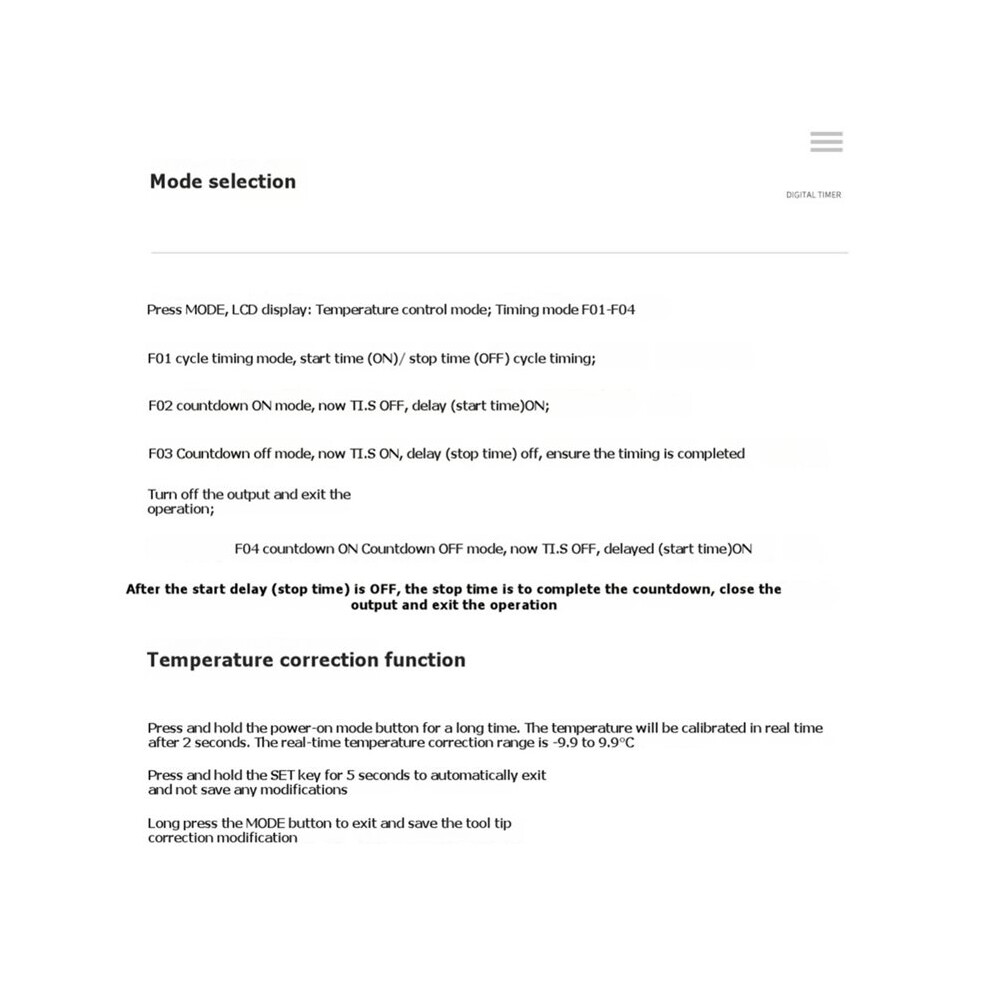 Mode selection

DIGITAL TIMER

Press MODE, LCD display: Temperature control mode; Timing mode F01-F04

F01 cycle timing mode, start time (ON)/ stop time (OFF) cycle timing;

F02 countdown ON mode, now TI.S OFF, delay (start time)ON;

F03 Countdown off mode, now TI.S ON, delay (stop time) off, ensure the timing is completed

Turn off the output and exit the operation;

F04 countdown ON Countdown OFF mode, now TI.S OFF, delayed (start time)ON

After the start delay (stop time) is OFF, the stop time is to complete the countdown, close the output and exit the operation

Temperature correction function

Press and hold the power-on mode button for a long time. The temperature will be calibrated in real time after 2 seconds. The real-time temperature correction range is -9.9 to 9.9°C

Press and hold the SET key for 5 seconds to automatically exit and not save any modifications

Long press the MODE button to exit and save the tool tip correction modification